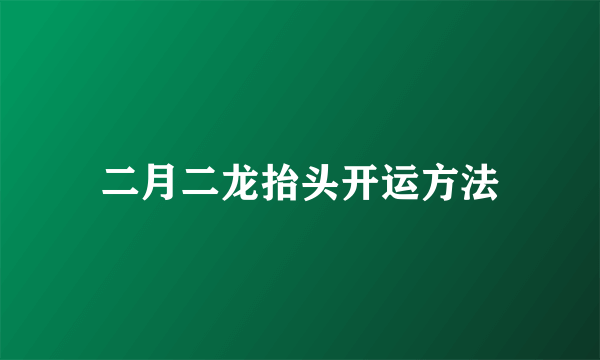 二月二龙抬头开运方法